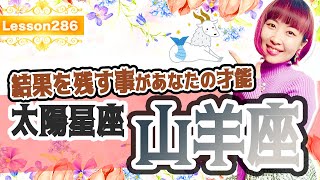 Lesson286

結果を残す事があなたの才能

太陽星座

山羊座